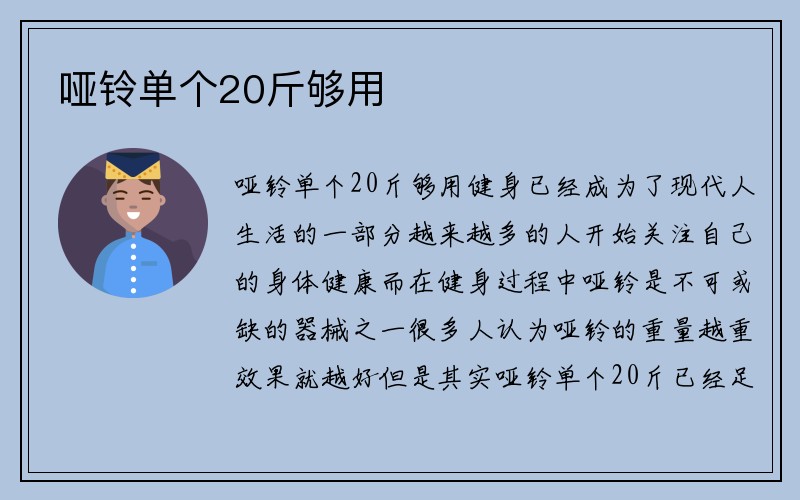 哑铃单个20斤够用

哑铃单个20斤够用健身已经成为了现代人生活的一部分越来越多的人开始关注自己的身体健康而在健身过程中哑铃是不可或缺的器械之一很多人认为哑铃的重量越重效果就越好但是其实哑铃单个20斤已经足